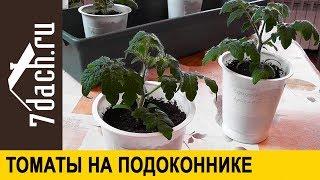 7dach.ru

ТОМАТЫ НА ПОДОКОННИКЕ